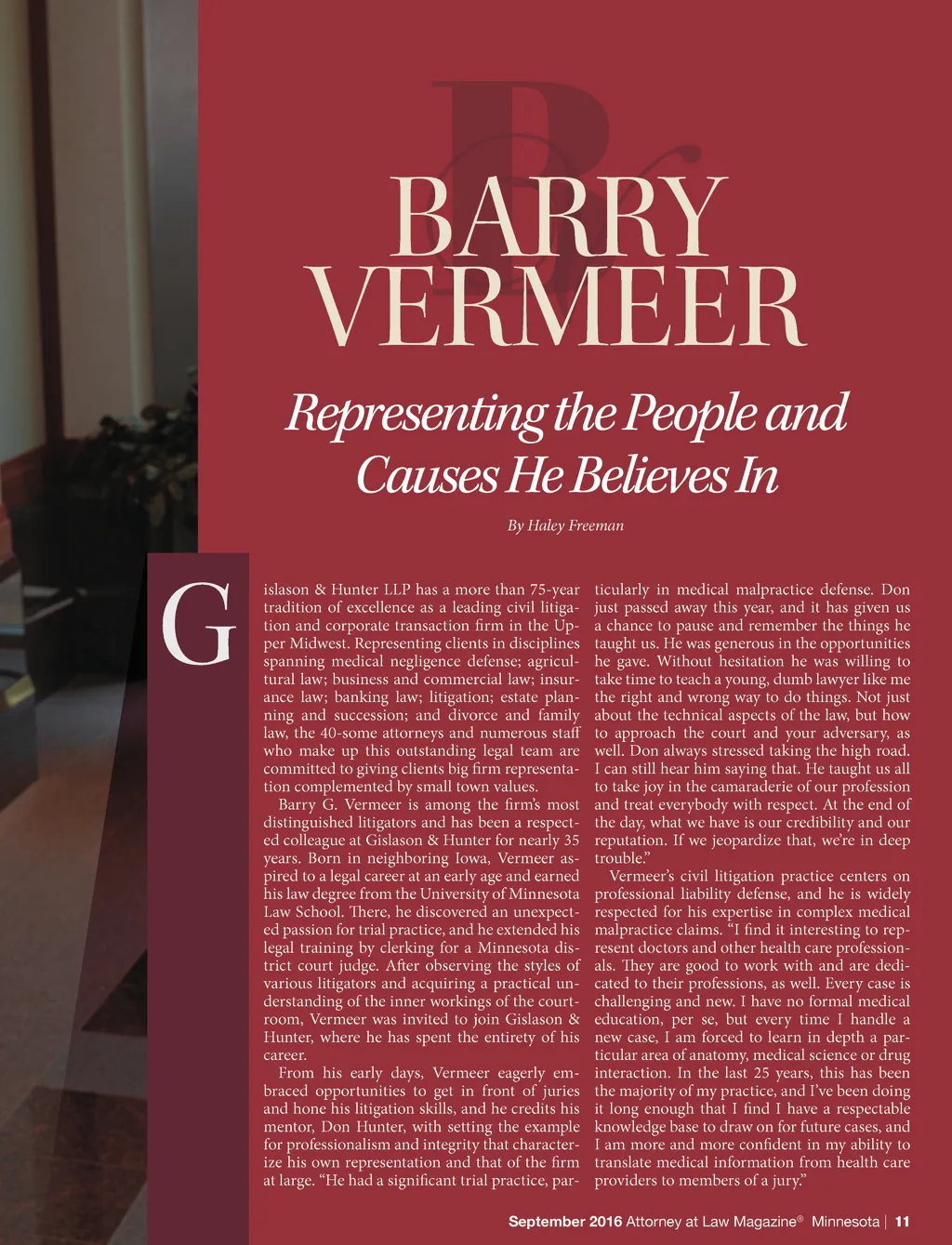 BARRY VERMEER

Representing the People and Causes He Believes In

By Haley Freeman

Gislason & Hunter LLP has a more than 75-year tradition of excellence as a leading civil litigation and corporate transaction firm in the Upper Midwest. Representing clients in disciplines spanning medical negligence defense; agricultural law; business and commercial law; insurance law; banking law; litigation; estate planning and succession; and divorce and family law, the 40-some attorneys and numerous staff who make up this outstanding legal team are committed to giving clients big firm representation complemented by small town values.

Barry G. Vermeer is among the firm's most distinguished litigators and has been a respected colleague at Gislason & Hunter for nearly 35 years. Born in neighboring Iowa, Vermeer aspired to a legal career at an early age and earned his law degree from the University of Minnesota Law School. There, he discovered an unexpected passion for trial practice, and he extended his legal training by clerking for a Minnesota district court judge. After observing the styles of various litigators and acquiring a practical understanding of the inner workings of the courtroom, Vermeer was invited to join Gislason & Hunter, where he has spent the entirety of his career.

From his early days, Vermeer eagerly embraced opportunities to get in front of juries and hone his litigation skills, and he credits his mentor, Don Hunter, with setting the example for professionalism and integrity that characterize his own representation and that of the firm at large. "He had a significant trial practice, particularly in medical malpractice defense. Don just passed away this year, and it has given us a chance to pause and remember the things he taught us. He was generous in the opportunities he gave. Without hesitation he was willing to take time to teach a young, dumb lawyer like me the right and wrong way to do things. Not just about the technical aspects of the law, but how to approach the court and your adversary, as well. Don always stressed taking the high road. I can still hear him saying that. He taught us all to take joy in the camaraderie of our profession and treat everybody with respect. At the end of the day, what we have is our credibility and our reputation. If we jeopardize that, we're in deep trouble."

Vermeer's civil litigation practice centers on professional liability defense, and he is widely respected for his expertise in complex medical malpractice claims. "I find it interesting to represent doctors and other health care professionals. They are good to work with and are dedicated to their professions, as well. Every case is challenging and new. I have no formal medical education, per se, but every time I handle a new case, I am forced to learn in depth a particular area of anatomy, medical science or drug interaction. In the last 25 years, this has been the majority of my practice, and I've been doing it long enough that I find I have a respectable knowledge base to draw on for future cases, and I am more and more confident in my ability to translate medical information from health care providers to members of a jury."

September 2016 Attorney at Law Magazine® Minnesota | 11